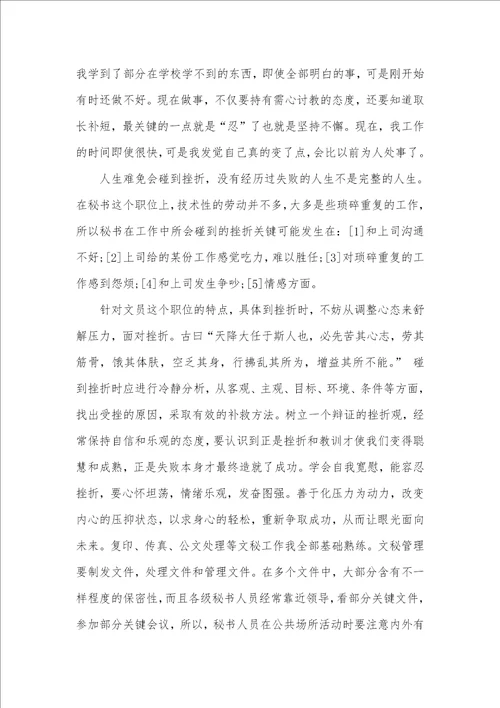 我学到了部分在学校学不到的东西，即使全部明白的事，可是刚开始有时还做不好。现在做事，不仅要持有需心讨教的态度，还要知道取长补短，最关键的一点就是“忍”了也就是坚持不懈。现在，我工作的时间即使很快，可是我发觉自己真的变了点，会比以前为人处事了。

人生难免会碰到挫折，没有经历过失败的人生不是完整的人生。在秘书这个职位上，技术性的劳动并不多，大多是些琐碎重复的工作，所以秘书在工作中所会碰到的挫折关键可能发生在：[1]和上司沟通不好；[2]上司给的某份工作感觉吃力，难以胜任；[3]对琐碎重复的工作感到怨烦；[4]和上司发生争吵；[5]情感方面。

针对文员这个职位的特点，具体到挫折时，不妨从调整心态来舒解压力，面对挫折。古曰“天降大任于斯人也，必先苦其心志，劳其筋骨，饿其体肤，空乏其身，行拂乱其所为，增益其所不能。” 碰到挫折时应进行冷静分析，从客观、主观、目标、环境、条件等方面，找出受挫的原因，采取有效的补救方法。树立一个辩证的挫折观，经常保持自信和乐观的态度，要认识到正是挫折和教训才使我们变得聪慧和成熟，正是失败本身才最终造就了成功。学会自我宽慰，能容忍挫折，要心怀坦荡，情绪乐观，发奋图强。善于化压力为动力，改变内心的压抑状态，以求身心的轻松，重新争取成功，从而让眼光面向未来。复印、传真、公文处理等文秘工作我全部基础熟练。文秘管理要制发文件，处理文件和管理文件。在多个文件中，大部分含有不一样程度的保密性，而且各级秘书人员经常靠近领导，看部分关键文件，参加部分关键会议，所以，秘书人员在公共场所活动时要注意内外有